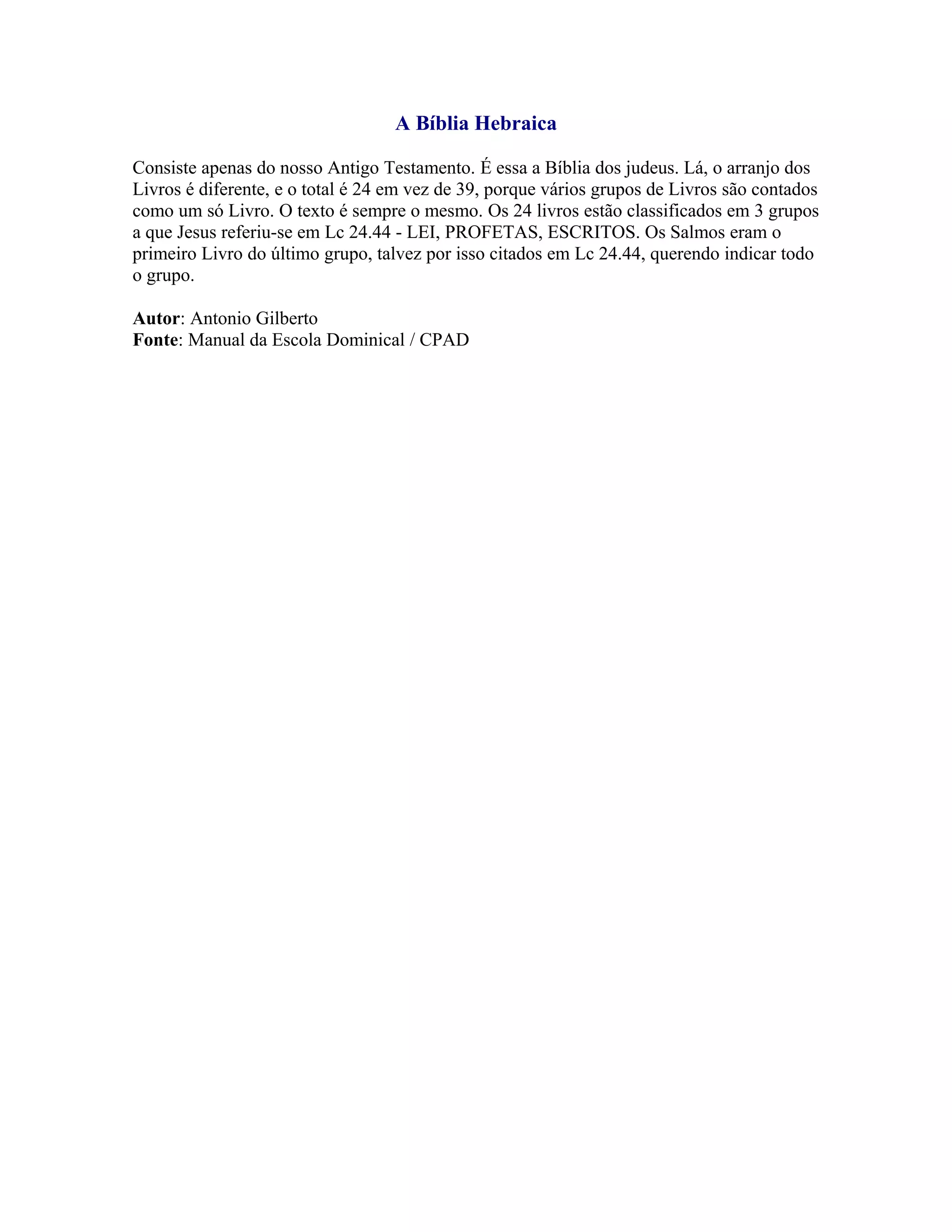 A Bíblia Hebraica

Consiste apenas do nosso Antigo Testamento. É essa a Bíblia dos judeus. Lá, o arranjo dos Livros é diferente, e o total é 24 em vez de 39, porque vários grupos de Livros são contados como um só Livro. O texto é sempre o mesmo. Os 24 livros estão classificados em 3 grupos a que Jesus referiu-se em Lc 24.44 - LEI, PROFETAS, ESCRITOS. Os Salmos eram o primeiro Livro do último grupo, talvez por isso citados em Lc 24.44, querendo indicar todo o grupo.

Autor: Antonio Gilberto
Fonte: Manual da Escola Dominical / CPAD